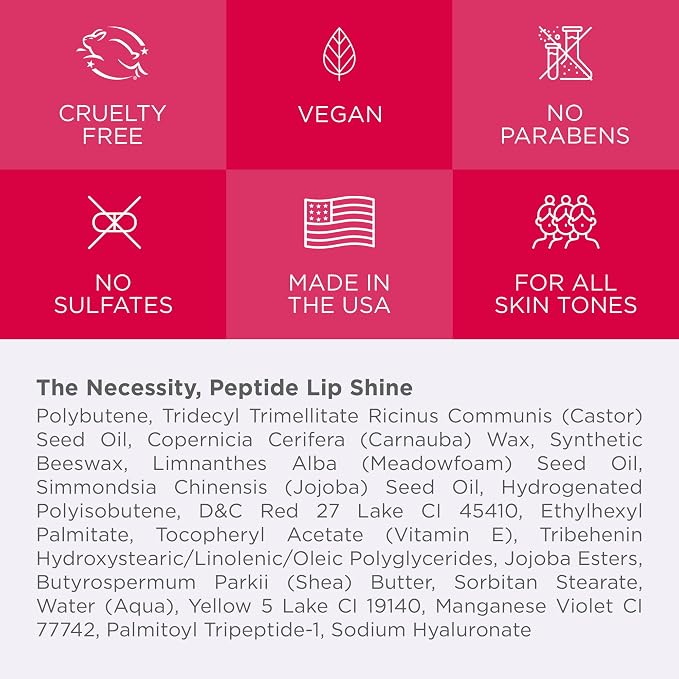 CRUELTY FREE

VEGAN

NO PARABENS

NO SULFATES

MADE IN THE USA

FOR ALL SKIN TONES

The Necessity, Peptide Lip Shine

Polybutene, Tridecyl Trimellitate Ricinus Communis (Castor) Seed Oil, Copernicia Cerifera (Carnauba) Wax, Synthetic Beeswax, Limnanthes Alba (Meadowfoam) Seed Oil, Simmondsia Chinensis (Jojoba) Seed Oil, Hydrogenated Polyisobutene, D&C Red 27 Lake CI 45410, Ethylhexyl Palmitate, Tocopheryl Acetate (Vitamin E), Tribehenin Hydroxystearic/Linolenic/Oleic Polyglycerides, Jojoba Esters, Butyrospermum Parkii (Shea) Butter, Sorbitan Stearate, Water (Aqua), Yellow 5 Lake CI 19140, Manganese Violet CI 77742, Palmitoyl Tripeptide-1, Sodium Hyaluronate